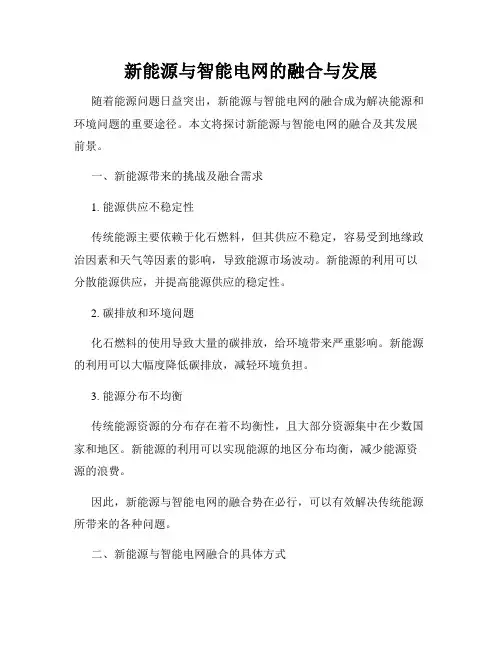 新能源与智能电网的融合与发展

随着能源问题日益突出，新能源与智能电网的融合成为解决能源和环境问题的重要途径。本文将探讨新能源与智能电网的融合及其发展前景。

一、新能源带来的挑战及融合需求

1. 能源供应不稳定性

传统能源主要依赖于化石燃料，但其供应不稳定，容易受到地缘政治因素和天气等因素的影响，导致能源市场波动。新能源的利用可以分散能源供应，并提高能源供应的稳定性。

2. 碳排放和环境问题

化石燃料的使用导致大量的碳排放，给环境带来严重影响。新能源的利用可以大幅度降低碳排放，减轻环境负担。

3. 能源分布不均衡

传统能源资源的分布存在着不均衡性，且大部分资源集中在少数国家和地区。新能源的利用可以实现能源的地区分布均衡，减少能源资源的浪费。

因此，新能源与智能电网的融合势在必行，可以有效解决传统能源所带来的各种问题。

二、新能源与智能电网融合的具体方式